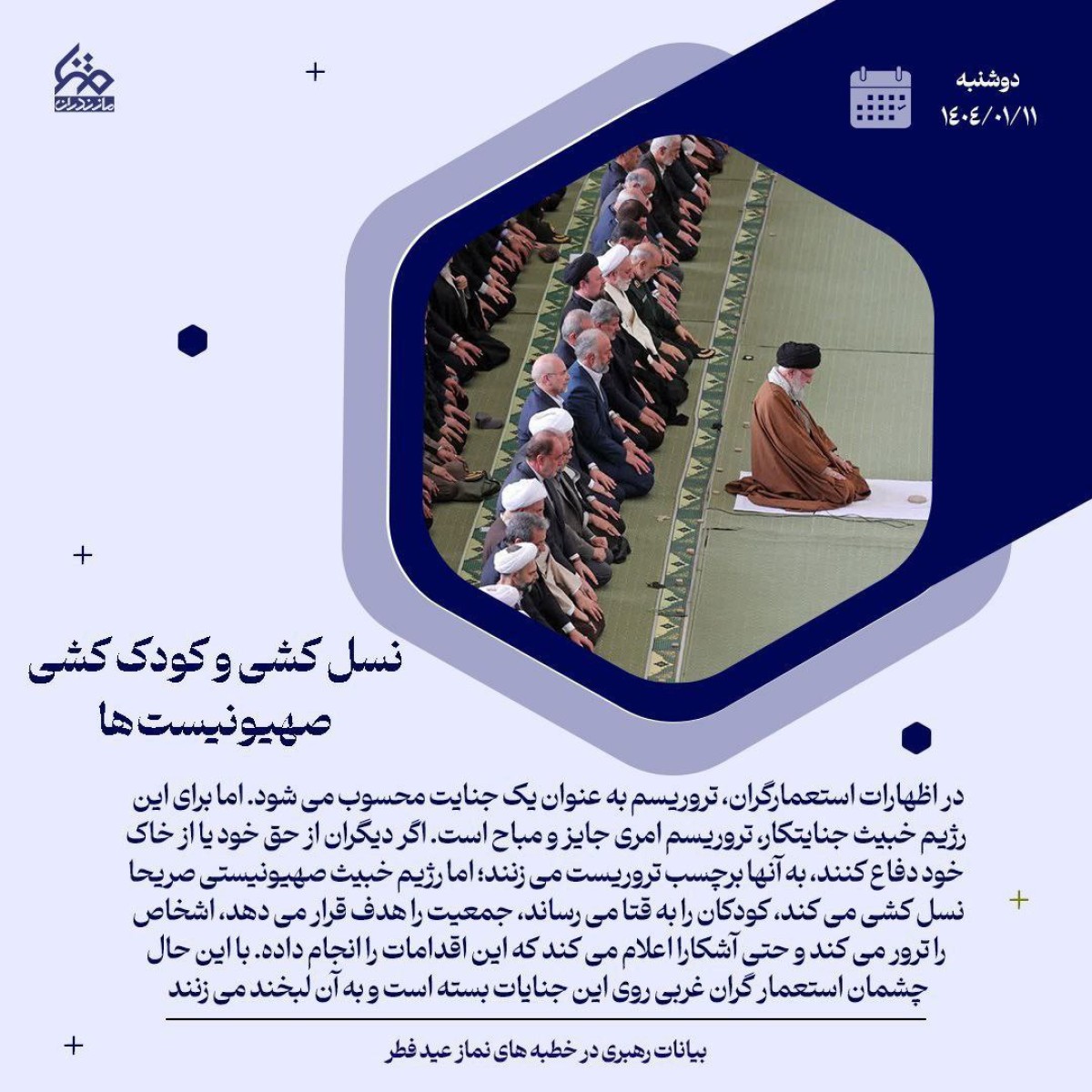 دوشنبه
۱۴۰۴/۰۱/۱۱

نسل کشی و کودک کشی
صهیونیست ها

در اظهارات استعمارگران، تروریسم به عنوان یک جنایت محسوب می شود. اما برای این رژیم خبیث جنایتکار، تروریسم امری جایز و مباح است. اگر دیگران از حق خود یا از خاک خود دفاع کنند، به آنها برچسب تروریست می زنند؛ اما رژیم خبیث صهیونیستی صریحا نسل کشی می کند، کودکان را به قتا می رساند، جمعیت را هدف قرار می دهد، اشخاص را ترور می کند و حتی آشکارا اعلام می کند که این اقدامات را انجام داده. با این حال چشمان استعمار گران غربی روی این جنایات بسته است و به آن لبخند می زنند

بیانات رهبری در خطبه های نماز عید فطر